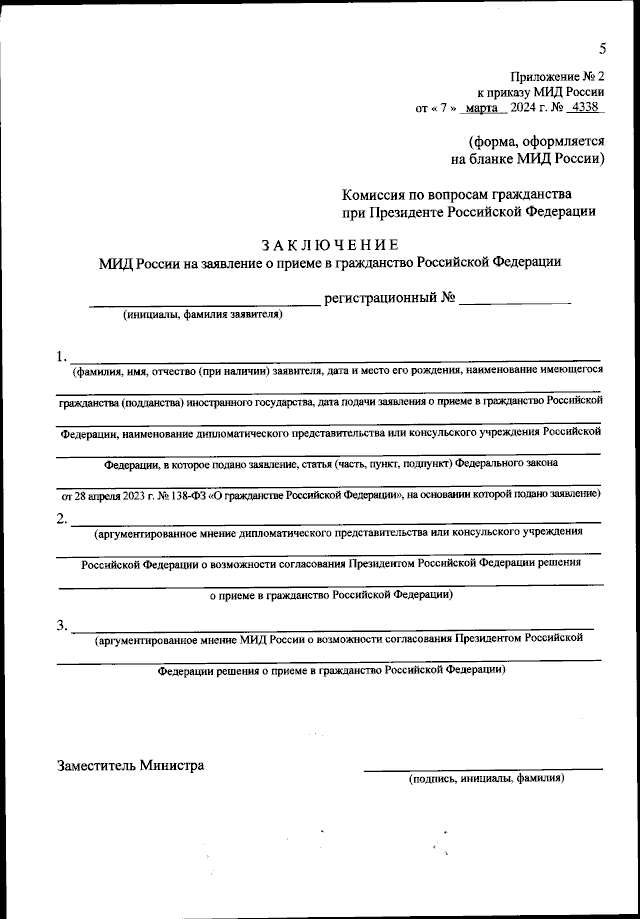 5

Приложение № 2
к приказу МИД России
от « 7 » марта 2024 г. № 4338

(форма, оформляется на бланке МИД России)

Комиссия по вопросам гражданства при Президенте Российской Федерации

ЗАКЛЮЧЕНИЕ
МИД России на заявление о приеме в гражданство Российской Федерации

_______________ регистрационный № _______________
(инициалы, фамилия заявителя)

1. _______________
(фамилия, имя, отчество (при наличии) заявителя, дата и место его рождения, наименование имеющегося гражданства (подданства) иностранного государства, дата подачи заявления о приеме в гражданство Российской Федерации, наименование дипломатического представительства или консульского учреждения Российской Федерации, в которое подано заявление, статья (часть, пункт, подпункт) Федерального закона от 28 апреля 2023 г. № 138-ФЗ «О гражданстве Российской Федерации», на основании которой подано заявление)

2. _______________
(аргументированное мнение дипломатического представительства или консульского учреждения Российской Федерации о возможности согласования Президентом Российской Федерации решения о приеме в гражданство Российской Федерации)

3. _______________
(аргументированное мнение МИД России о возможности согласования Президентом Российской Федерации решения о приеме в гражданство Российской Федерации)

Заместитель Министра _______________
(подпись, инициалы, фамилия)